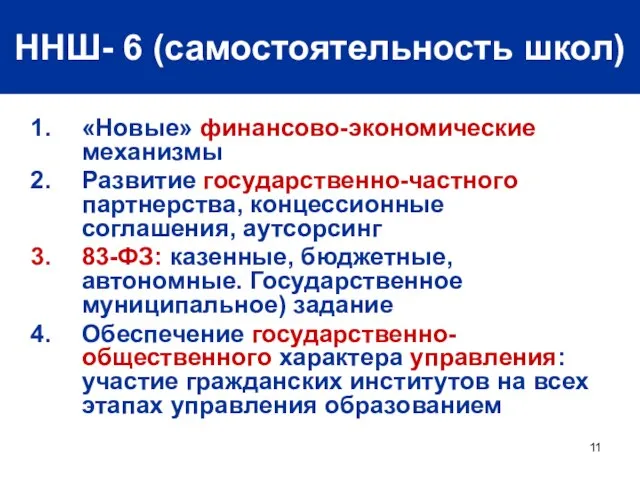 ННШ- 6 (самостоятельность школ)

1. «Новые» финансово-экономические механизмы
2. Развитие государственно-частного партнерства, концессионные соглашения, аутсорсинг
3. 83-ФЗ: казенные, бюджетные, автономные. Государственное муниципальное) задание
4. Обеспечение государственно-общественного характера управления: участие гражданских институтов на всех этапах управления образованием

11